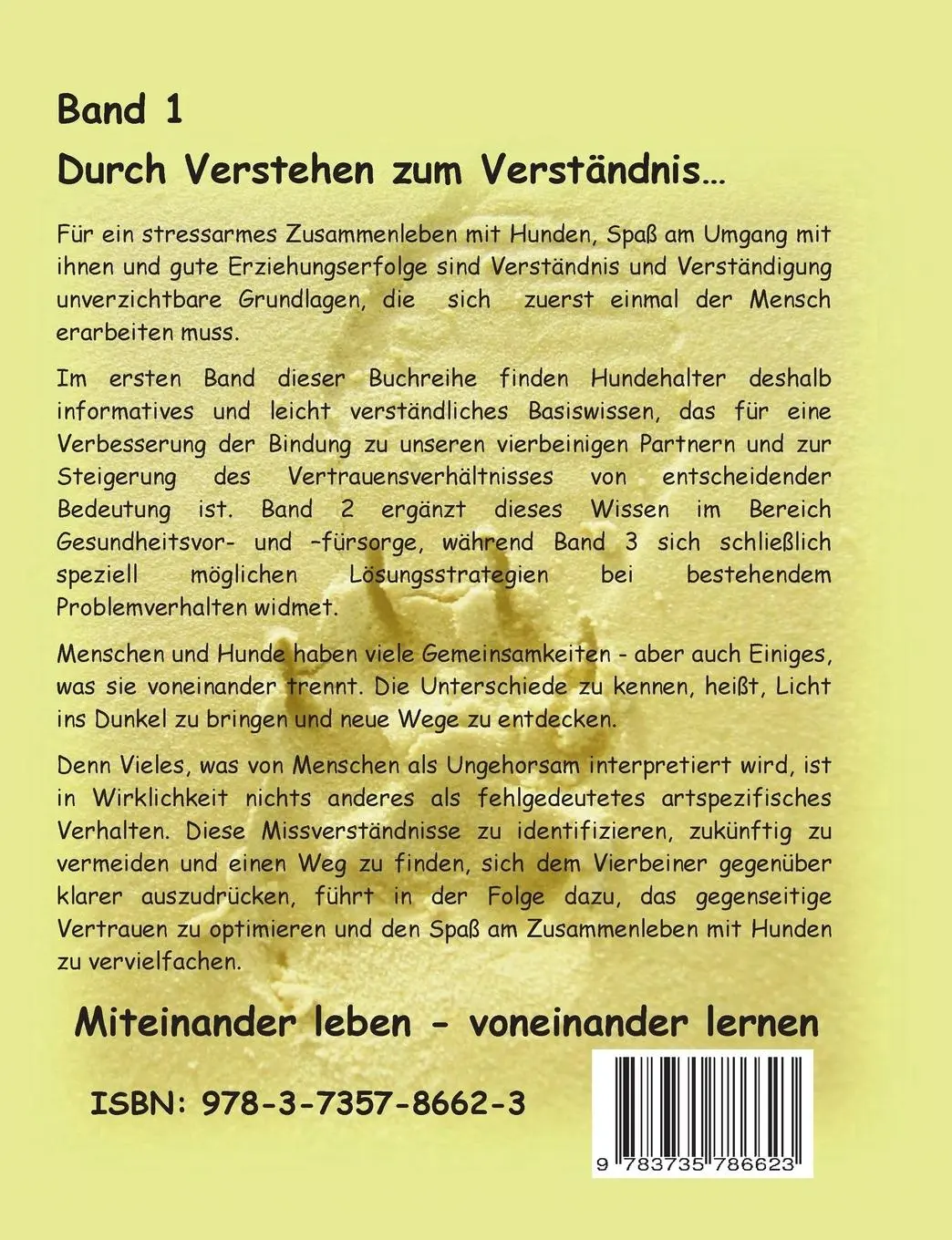 Band 1

Durch Verstehen zum Verständnis…

Für ein stressarmes Zusammenleben mit Hunden, Spaß am Umgang mit ihnen und gute Erziehungserfolge sind Verständnis und Verständigung unverzichtbare Grundlagen, die sich zuerst einmal der Mensch erarbeiten muss.

Im ersten Band dieser Buchreihe finden Hundehalter deshalb informatives und leicht verständliches Basiswissen, das für eine Verbesserung der Bindung zu unseren vierbeinigen Partnern und zur Steigerung des Vertrauensverhältnisses von entscheidender Bedeutung ist. Band 2 ergänzt dieses Wissen im Bereich Gesundheitsvor- und –fürsorge, während Band 3 sich schließlich speziell möglichen Lösungsstrategien bei bestehendem Problemverhalten widmet.

Menschen und Hunde haben viele Gemeinsamkeiten - aber auch Einiges, was sie voneinander trennt. Die Unterschiede zu kennen, heißt, Licht ins Dunkel zu bringen und neue Wege zu entdecken.

Denn Vieles, was von Menschen als Ungehorsam interpretiert wird, ist in Wirklichkeit nichts anderes als fehlgedeutetes artspezifisches Verhalten. Diese Missverständnisse zu identifizieren, zukünftig zu vermeiden und einen Weg zu finden, sich dem Vierbeiner gegenüber klarer auszudrücken, führt in der Folge dazu, das gegenseitige Vertrauen zu optimieren und den Spaß am Zusammenleben mit Hunden zu vervielfachen.

Miteinander leben - voneinander lernen

ISBN: 978-3-7357-8662-3

9 783735 786623